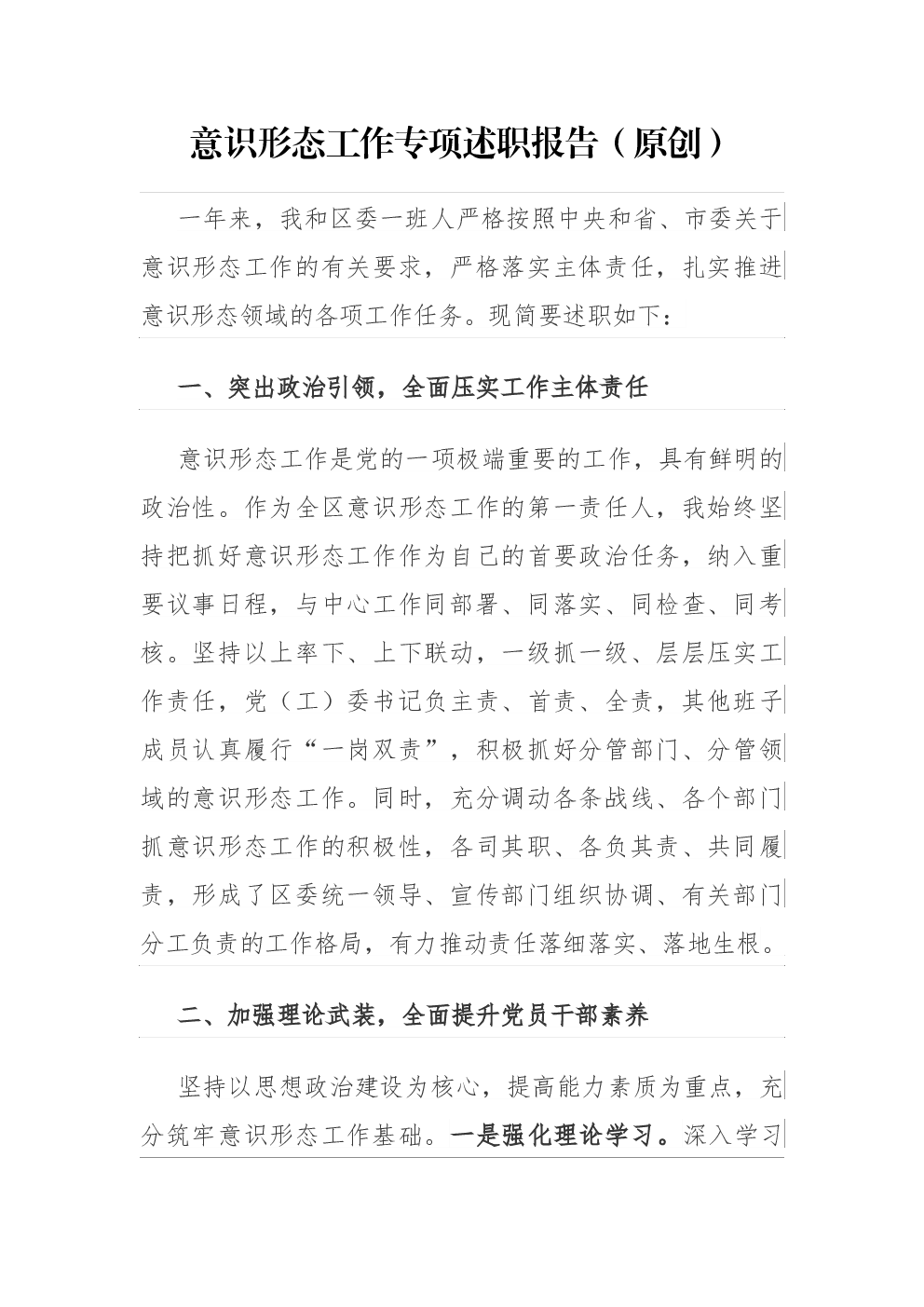 意识形态工作专项述职报告（原创）

一年来，我和区委一班人严格按照中央和省、市委关于意识形态工作的有关要求，严格落实主体责任，扎实推进意识形态领域的各项工作任务。现简要述职如下：

一、突出政治引领，全面压实工作主体责任

意识形态工作是党的一项极端重要的工作，具有鲜明的政治性。作为全区意识形态工作的第一责任人，我始终坚持把抓好意识形态工作作为自己的首要政治任务，纳入重要议事日程，与中心工作同部署、同落实、同检查、同考核。坚持以上率下、上下联动，一级抓一级、层层压实工作责任，党（工）委书记负主责、首责、全责，其他班子成员认真履行“一岗双责”，积极抓好分管部门、分管领域的意识形态工作。同时，充分调动各条战线、各个部门抓意识形态工作的积极性，各司其职、各负其责、共同履责，形成了区委统一领导、宣传部门组织协调、有关部门分工负责的工作格局，有力推动责任落细落实、落地生根。

二、加强理论武装，全面提升党员干部素养

坚持以思想政治建设为核心，提高能力素质为重点，充分筑牢意识形态工作基础。一是强化理论学习。深入学习